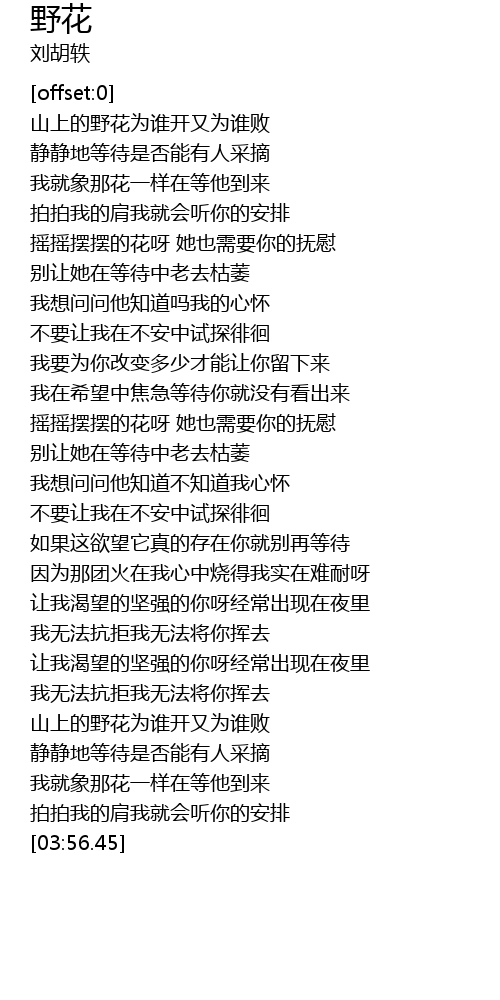 野花
刘胡轶

[offset:0]
山上的野花为谁开又为谁败
静静地等待是否能有人采摘
我就象那花一样在等他到来
拍拍我的肩我就会听你的安排
摇摇摆摆的花呀 她也需要你的抚慰
别让她在等待中老去枯萎
我想问问他知道吗我的心怀
不要让我在不安中试探徘徊
我要为你改变多少才能让你留下来
我在希望中焦急等待你就没有看出来
摇摇摆摆的花呀 她也需要你的抚慰
别让她在等待中老去枯萎
我想问问他知道不知道我心怀
不要让我在不安中试探徘徊
如果这欲望它真的存在你就别再等待
因为那团火在我心中烧得我实在难耐呀
让我渴望的坚强的你呀经常出现在夜里
我无法抗拒我无法将你挥去
让我渴望的坚强的你呀经常出现在夜里
我无法抗拒我无法将你挥去
山上的野花为谁开又为谁败
静静地等待是否能有人采摘
我就象那花一样在等他到来
拍拍我的肩我就会听你的安排
[03:56.45]